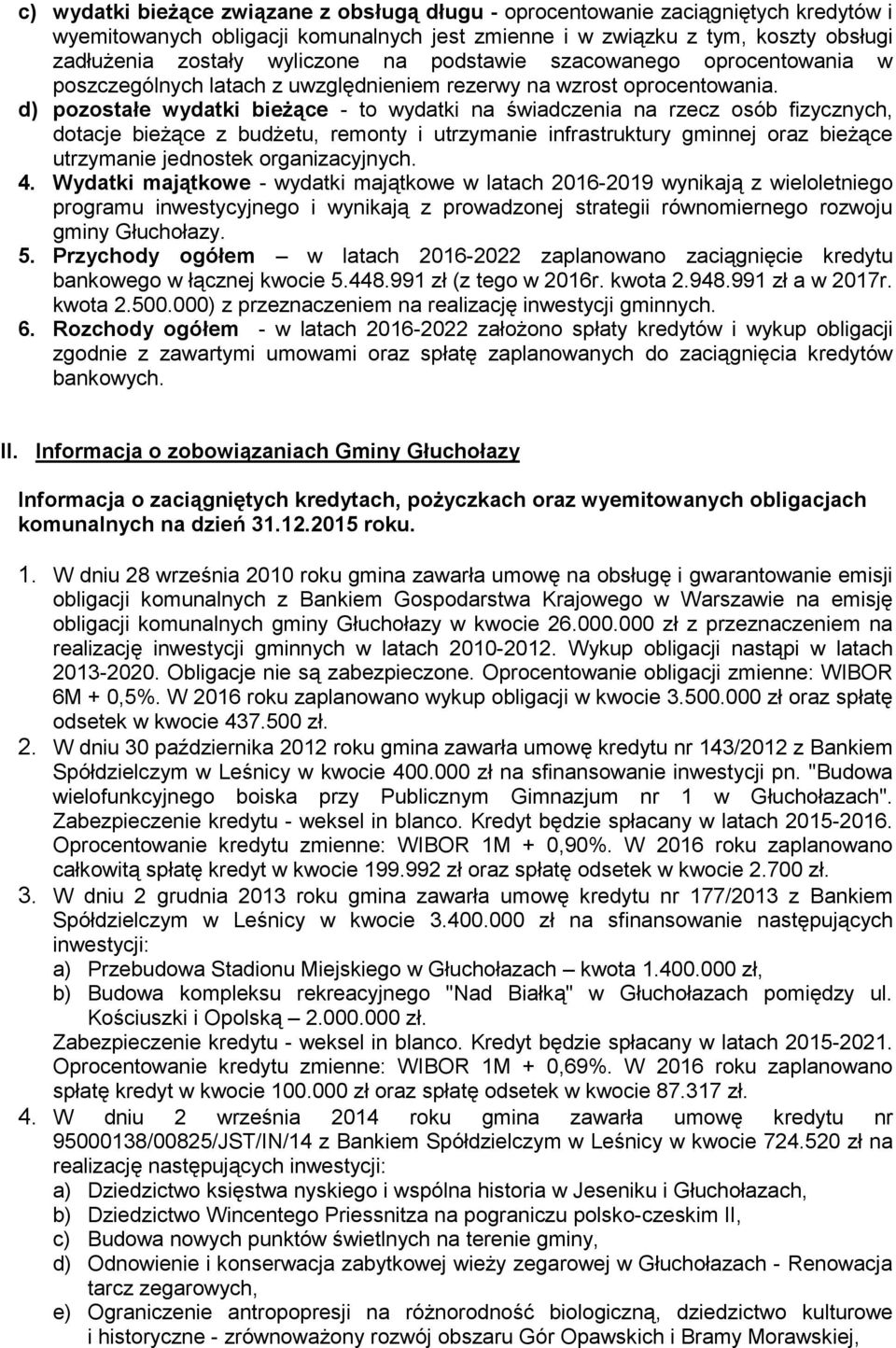 c) wydatki bieżące związane z obsługą długu - oprocentowanie zaciągniętych kredytów i wyemitowanych obligacji komunalnych jest zmienne i w związku z tym, koszty obsługi zadłużenia zostały wyliczone na podstawie szacowanego oprocentowania w poszczególnych latach z uwzględnieniem rezerwy na wzrost oprocentowania.
d) pozostałe wydatki bieżące - to wydatki na świadczenia na rzecz osób fizycznych, dotacje bieżące z budżetu, remonty i utrzymanie infrastruktury gminnej oraz bieżące utrzymanie jednostek organizacyjnych.
4. Wydatki majątkowe - wydatki majątkowe w latach 2016-2019 wynikają z wieloletniego programu inwestycyjnego i wynikają z prowadzonej strategii równomiernego rozwoju gminy Głuchołazy.
5. Przychody ogółem – w latach 2016-2022 zaplanowano zaciągnięcie kredytu bankowego w łącznej kwocie 5.448.991 zł (z tego w 2016r. kwota 2.948.991 zł a w 2017r. kwota 2.500.000) z przeznaczeniem na realizację inwestycji gminnych.
6. Rozchody ogółem - w latach 2016-2022 założono spłaty kredytów i wykup obligacji zgodnie z zawartymi umowami oraz spłatę zaplanowanych do zaciągnięcia kredytów bankowych.

II. Informacja o zobowiązaniach Gminy Głuchołazy

Informacja o zaciągniętych kredytach, pożyczkach oraz wyemitowanych obligacjach komunalnych na dzień 31.12.2015 roku.

1. W dniu 28 września 2010 roku gmina zawarła umowę na obsługę i gwarantowanie emisji obligacji komunalnych z Bankiem Gospodarstwa Krajowego w Warszawie na emisję obligacji komunalnych gminy Głuchołazy w kwocie 26.000.000 zł z przeznaczeniem na realizację inwestycji gminnych w latach 2010-2012. Wykup obligacji nastąpi w latach 2013-2020. Obligacje nie są zabezpieczone. Oprocentowanie obligacji zmienne: WIBOR 6M + 0,5%. W 2016 roku zaplanowano wykup obligacji w kwocie 3.500.000 zł oraz spłatę odsetek w kwocie 437.500 zł.
2. W dniu 30 października 2012 roku gmina zawarła umowę kredytu nr 143/2012 z Bankiem Spółdzielczym w Leśnicy w kwocie 400.000 zł na sfinansowanie inwestycji pn. "Budowa wielofunkcyjnego boiska przy Publicznym Gimnazjum nr 1 w Głuchołazach". Zabezpieczenie kredytu - weksel in blanco. Kredyt będzie spłacany w latach 2015-2016. Oprocentowanie kredytu zmienne: WIBOR 1M + 0,90%. W 2016 roku zaplanowano całkowitą spłatę kredyt w kwocie 199.992 zł oraz spłatę odsetek w kwocie 2.700 zł.
3. W dniu 2 grudnia 2013 roku gmina zawarła umowę kredytu nr 177/2013 z Bankiem Spółdzielczym w Leśnicy w kwocie 3.400.000 zł na sfinansowanie następujących inwestycji:
a) Przebudowa Stadionu Miejskiego w Głuchołazach – kwota 1.400.000 zł,
b) Budowa kompleksu rekreacyjnego "Nad Białką" w Głuchołazach pomiędzy ul. Kościuszki i Opolską – 2.000.000 zł.
Zabezpieczenie kredytu - weksel in blanco. Kredyt będzie spłacany w latach 2015-2021. Oprocentowanie kredytu zmienne: WIBOR 1M + 0,69%. W 2016 roku zaplanowano spłatę kredyt w kwocie 100.000 zł oraz spłatę odsetek w kwocie 87.317 zł.
4. W dniu 2 września 2014 roku gmina zawarła umowę kredytu nr 95000138/00825/JST/IN/14 z Bankiem Spółdzielczym w Leśnicy w kwocie 724.520 zł na realizację następujących inwestycji:
a) Dziedzictwo księstwa nyskiego i wspólna historia w Jeseniku i Głuchołazach,
b) Dziedzictwo Wincentego Priessnitza na pograniczu polsko-czeskim II,
c) Budowa nowych punktów świetlnych na terenie gminy,
d) Odnowienie i konserwacja zabytkowej wieży zegarowej w Głuchołazach - Renowacja tarcz zegarowych,
e) Ograniczenie antropopresji na różnorodność biologiczną, dziedzictwo kulturowe i historyczne - zrównoważony rozwój obszaru Gór Opawskich i Bramy Morawskiej,